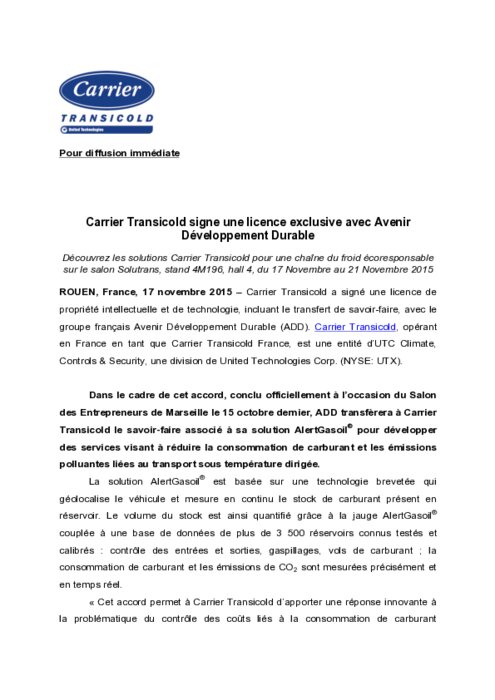 Carrier
TRANSICOLD
United Technologies

Pour diffusion immédiate

Carrier Transicold signe une licence exclusive avec Avenir Développement Durable

Découvrez les solutions Carrier Transicold pour une chaîne du froid écoresponsable sur le salon Solutrans, stand 4M196, hall 4, du 17 Novembre au 21 Novembre 2015

ROUEN, France, 17 novembre 2015 – Carrier Transicold a signé une licence de propriété intellectuelle et de technologie, incluant le transfert de savoir-faire, avec le groupe français Avenir Développement Durable (ADD). Carrier Transicold, opérant en France en tant que Carrier Transicold France, est une entité d'UTC Climate, Controls & Security, une division de United Technologies Corp. (NYSE: UTX).

Dans le cadre de cet accord, conclu officiellement à l'occasion du Salon des Entrepreneurs de Marseille le 15 octobre dernier, ADD transfèrera à Carrier Transicold le savoir-faire associé à sa solution AlertGasoil® pour développer des services visant à réduire la consommation de carburant et les émissions polluantes liées au transport sous température dirigée.

La solution AlertGasoil® est basée sur une technologie brevetée qui géolocalise le véhicule et mesure en continu le stock de carburant présent en réservoir. Le volume du stock est ainsi quantifié grâce à la jauge AlertGasoil® couplée à une base de données de plus de 3 500 réservoirs connus testés et calibrés : contrôle des entrées et sorties, gaspillages, vols de carburant ; la consommation de carburant et les émissions de $CO_2$ sont mesurées précisément et en temps réel.

« Cet accord permet à Carrier Transicold d'apporter une réponse innovante à la problématique du contrôle des coûts liés à la consommation de carburant